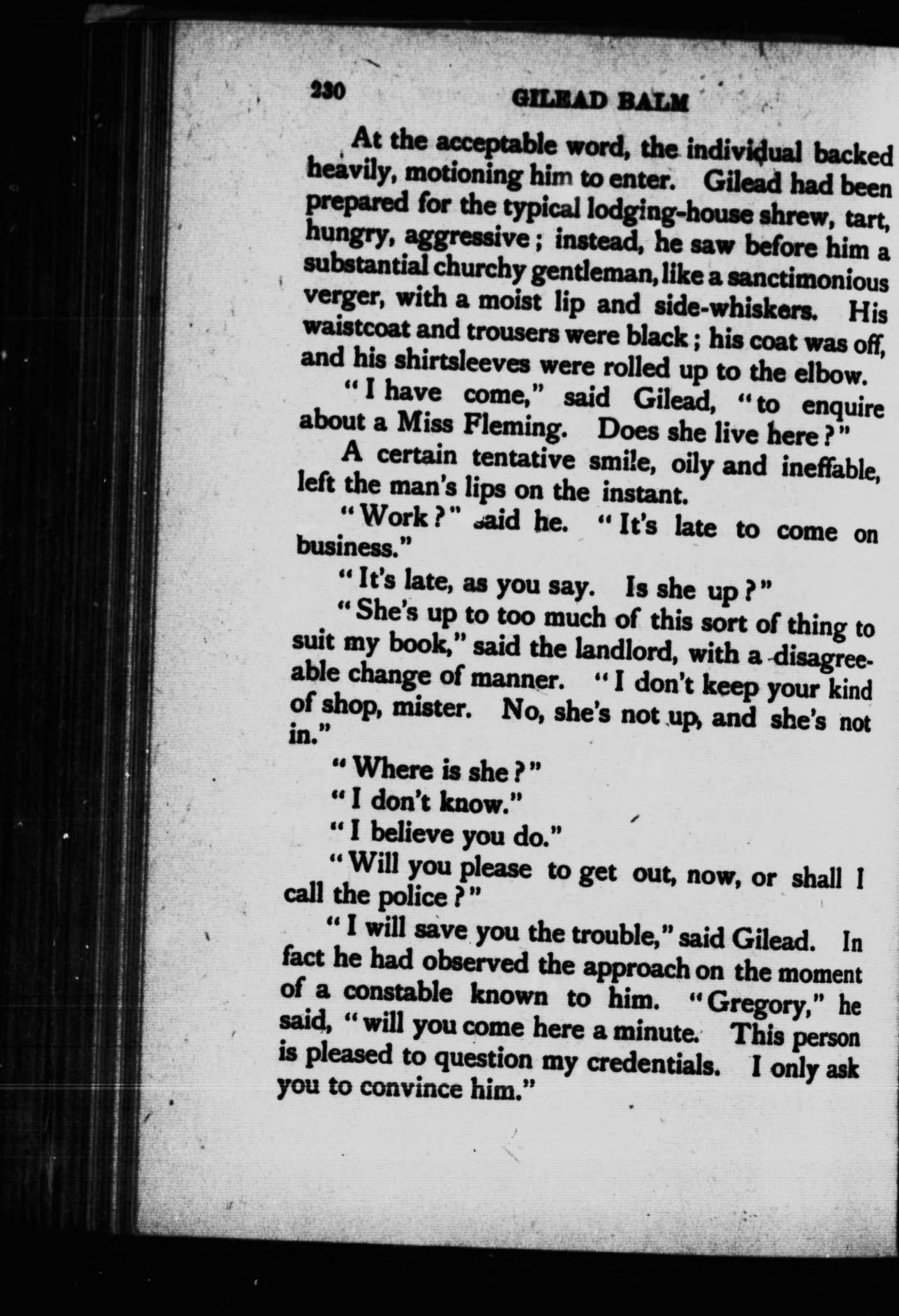 230 GILEAD BALM

At the acceptable word, the individual backed heavily, motioning him to enter. Gilead had been prepared for the typical lodging-house shrew, tart, hungry, aggressive; instead, he saw before him a substantial churchy gentleman, like a sanctimonious verger, with a moist lip and side-whiskers. His waistcoat and trousers were black; his coat was off, and his shirtsleeves were rolled up to the elbow.

"I have come," said Gilead, "to enquire about a Miss Fleming. Does she live here?"

A certain tentative smile, oily and ineffable, left the man's lips on the instant.

"Work?" said he. "It's late to come on business."

"It's late, as you say. Is she up?"

"She's up to too much of this sort of thing to suit my book," said the landlord, with a disagreeable change of manner. "I don't keep your kind of shop, mister. No, she's not up, and she's not in."

"Where is she?"

"I don't know."

"I believe you do."

"Will you please to get out, now, or shall I call the police?"

"I will save you the trouble," said Gilead. In fact he had observed the approach on the moment of a constable known to him. "Gregory," he said, "will you come here a minute. This person is pleased to question my credentials. I only ask you to convince him."